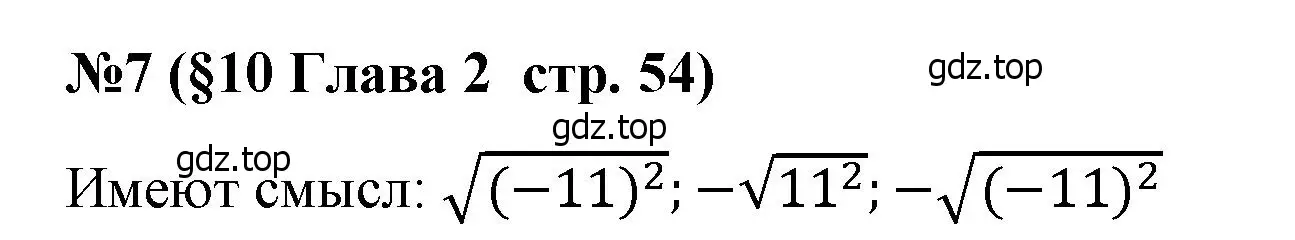 №7 (§10 Глава 2 стр. 54)

gdz.top

gdz.top

gdz.top

Имеют смысл: $\sqrt{(-11)^2}$; $-\sqrt{11^2}$; $-\sqrt{(-11)^2}$